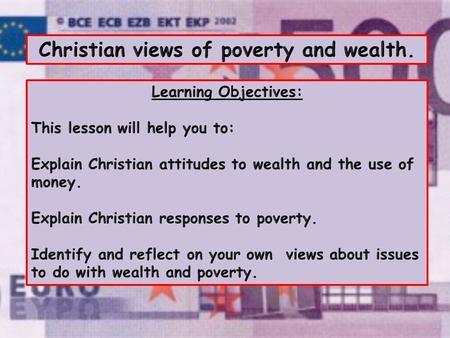 © BCE ECB EZB EKT EKP 2002

Christian views of poverty and wealth.

Learning Objectives:

This lesson will help you to:

Explain Christian attitudes to wealth and the use of money.

Explain Christian responses to poverty.

Identify and reflect on your own views about issues to do with wealth and poverty.

EURO
ΕΥΡΩ